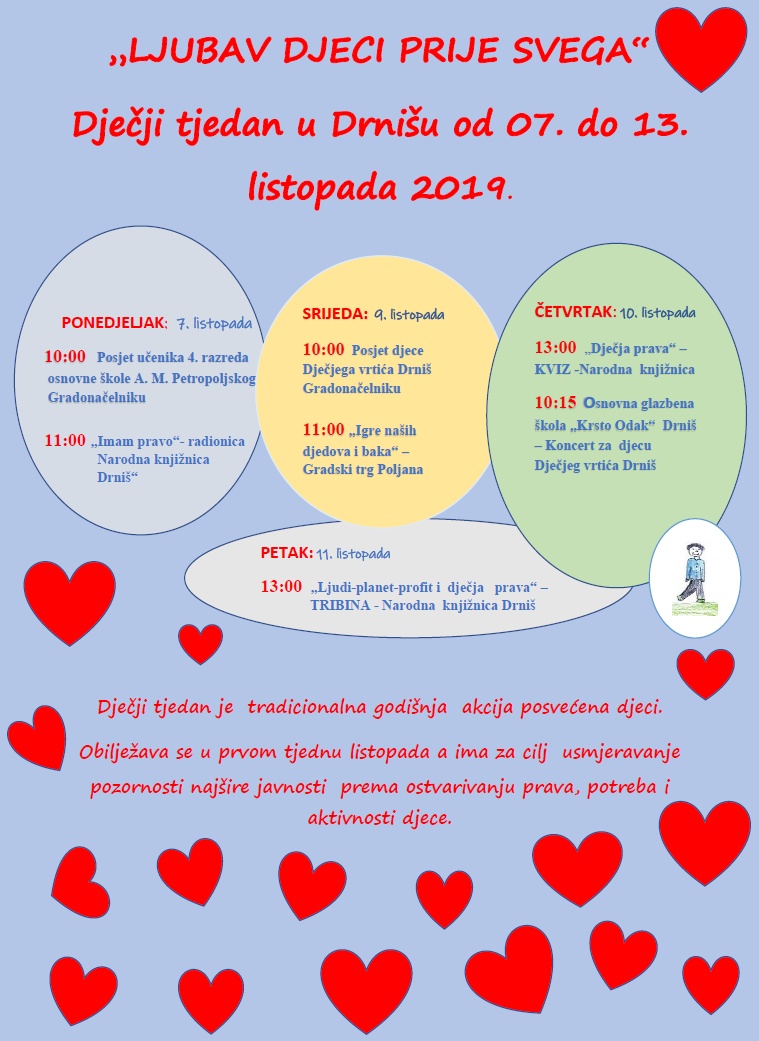 „LJUBAV DJECI PRIJE SVEGA“

Dječji tjedan u Drnišu od 07. do 13. listopada 2019.

PONEDJELJAK: 7. listopada

10:00 Posjet učenika 4. razreda osnovne škole A. M. Petropoljskog Gradonačelniku

11:00 „Imam pravo“- radionica Narodna knjižnica Drniš“

SRIJEDA: 9. listopada

10:00 Posjet djece Dječjega vrtića Drniš Gradonačelniku

11:00 „Igre naših djedova i baka“ – Gradski trg Poljana

ČETVRTAK: 10. listopada

13:00 „Dječja prava“ – KVIZ -Narodna knjižnica

10:15 Osnovna glazbena škola „Krsto Odak“ Drniš – Koncert za djecu Dječjeg vrtića Drniš

PETAK: 11. listopada

13:00 „Ljudi-planet-profit i dječja prava“ – TRIBINA - Narodna knjižnica Drniš

Dječji tjedan je tradicionalna godišnja akcija posvećena djeci.

Obilježava se u prvom tjednu listopada a ima za cilj usmjeravanje pozornosti najšire javnosti prema ostvarivanju prava, potreba i aktivnosti djece.